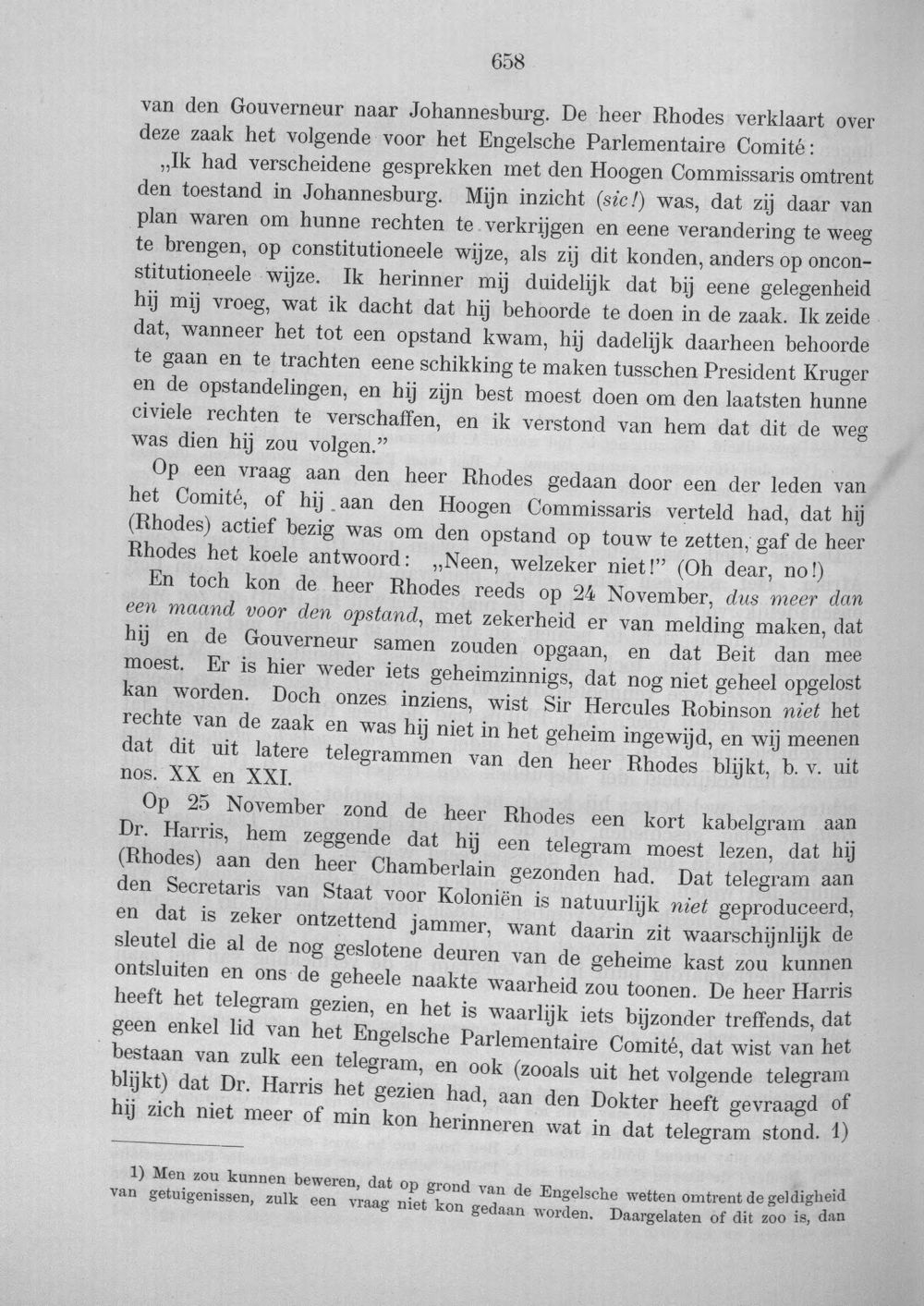 658

van den Gouverneur naar Johannesburg. De heer Rhodes verklaart over deze zaak het volgende voor het Engelsche Parlementaire Comité:

„Ik had verscheidene gesprekken met den Hoogen Commissaris omtrent den toestand in Johannesburg. Mijn inzicht (sic!) was, dat zij daar van plan waren om hunne rechten te verkrijgen en eene verandering te weeg te brengen, op constitutioneele wijze, als zij dit konden, anders op onconstitutioneele wijze. Ik herinner mij duidelijk dat bij eene gelegenheid hij mij vroeg, wat ik dacht dat hij behoorde te doen in de zaak. Ik zeide dat, wanneer het tot een opstand kwam, hij dadelijk daarheen behoorde te gaan en te trachten eene schikking te maken tusschen President Kruger en de opstandelingen, en hij zijn best moest doen om den laatsten hunne civiele rechten te verschaffen, en ik verstond van hem dat dit de weg was dien hij zou volgen."

Op een vraag aan den heer Rhodes gedaan door een der leden van het Comité, of hij aan den Hoogen Commissaris verteld had, dat hij (Rhodes) actief bezig was om den opstand op touw te zetten, gaf de heer Rhodes het koele antwoord: „Neen, welzeker niet!" (Oh dear, no!)

En toch kon de heer Rhodes reeds op 24 November, dus meer dan een maand voor den opstand, met zekerheid er van melding maken, dat hij en de Gouverneur samen zouden opgaan, en dat Beit dan mee moest. Er is hier weder iets geheimzinnigs, dat nog niet geheel opgelost kan worden. Doch onzes inziens, wist Sir Hercules Robinson niet het rechte van de zaak en was hij niet in het geheim ingewijd, en wij meenen dat dit uit latere telegrammen van den heer Rhodes blijkt, b. v. uit nos. XX en XXI.

Op 25 November zond de heer Rhodes een kort kabelgram aan Dr. Harris, hem zeggende dat hij een telegram moest lezen, dat hij (Rhodes) aan den heer Chamberlain gezonden had. Dat telegram aan den Secretaris van Staat voor Koloniën is natuurlijk niet geproduceerd, en dat is zeker ontzettend jammer, want daarin zit waarschijnlijk de sleutel die al de nog geslotene deuren van de geheime kast zou kunnen ontsluiten en ons de geheele naakte waarheid zou toonen. De heer Harris heeft het telegram gezien, en het is waarlijk iets bijzonder treffends, dat geen enkel lid van het Engelsche Parlementaire Comité, dat wist van het bestaan van zulk een telegram, en ook (zooals uit het volgende telegram blijkt) dat Dr. Harris het gezien had, aan den Dokter heeft gevraagd of hij zich niet meer of min kon herinneren wat in dat telegram stond. 1)

1) Men zou kunnen beweren, dat op grond van de Engelsche wetten omtrent de geldigheid van getuigenissen, zulk een vraag niet kon gedaan worden. Daargelaten of dit zoo is, dan